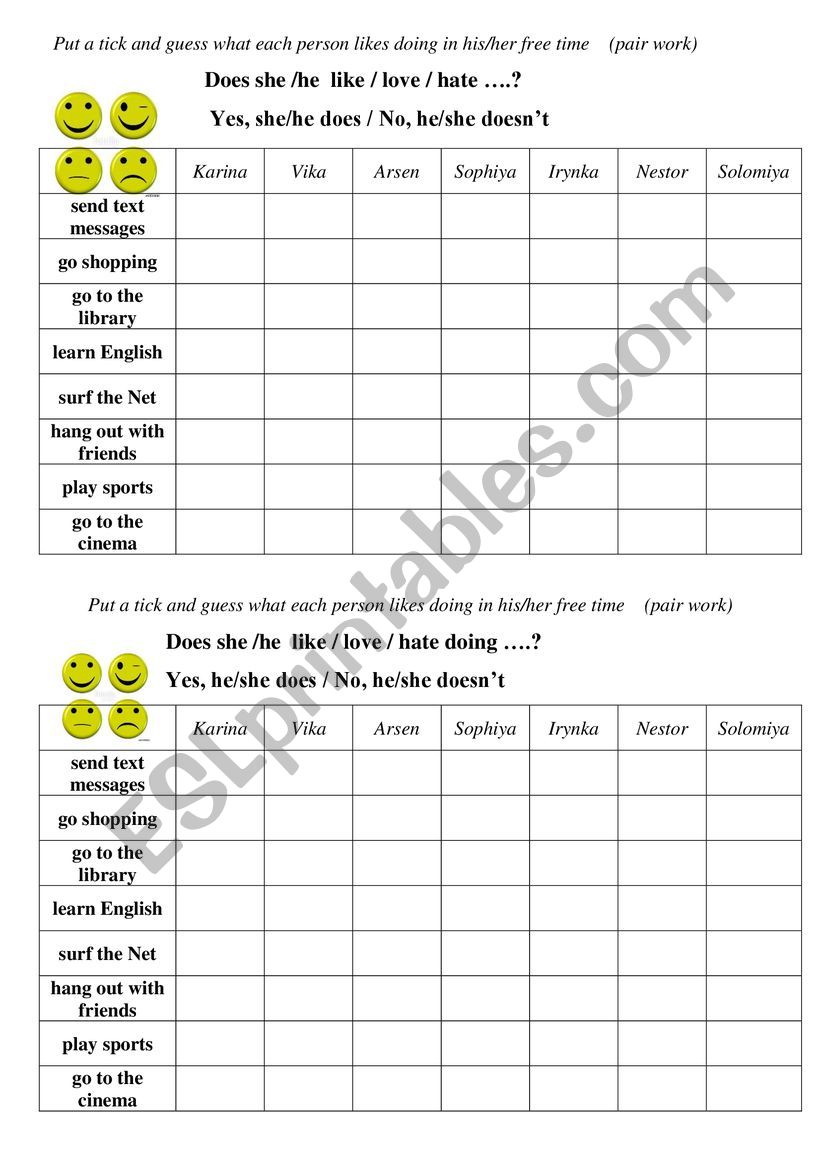 Put a tick and guess what each person likes doing in his/her free time (pair work)

Does she /he like / love / hate ….?

Yes, she/he does / No, he/she doesn't

| | Karina | Vika | Arsen | Sophiya | Irynka | Nestor | Solomiya |
|---|---|---|---|---|---|---|---|
| send text messages | | | | | | | |
| go shopping | | | | | | | |
| go to the library | | | | | | | |
| learn English | | | | | | | |
| surf the Net | | | | | | | |
| hang out with friends | | | | | | | |
| play sports | | | | | | | |
| go to the cinema | | | | | | | |

Put a tick and guess what each person likes doing in his/her free time (pair work)

Does she /he like / love / hate doing ….?

Yes, he/she does / No, he/she doesn't

| | Karina | Vika | Arsen | Sophiya | Irynka | Nestor | Solomiya |
|---|---|---|---|---|---|---|---|
| send text messages | | | | | | | |
| go shopping | | | | | | | |
| go to the library | | | | | | | |
| learn English | | | | | | | |
| surf the Net | | | | | | | |
| hang out with friends | | | | | | | |
| play sports | | | | | | | |
| go to the cinema | | | | | | | |

ESLprintables.com